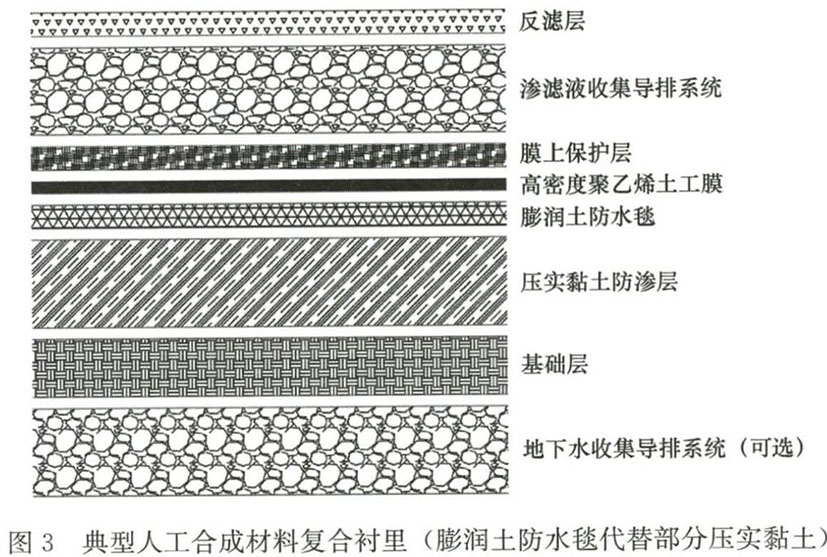 反滤层

渗滤液收集导排系统

膜上保护层

高密度聚乙烯土工膜

膨润土防水毯

压实黏土防渗层

基础层

地下水收集导排系统（可选）

图 3　典型人工合成材料复合衬里（膨润土防水毯代替部分压实黏土）